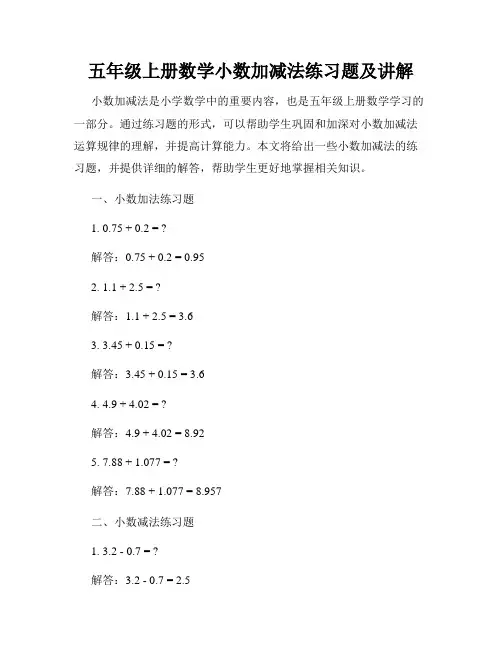 五年级上册数学小数加减法练习题及讲解

小数加减法是小学数学中的重要内容，也是五年级上册数学学习的一部分。通过练习题的形式，可以帮助学生巩固和加深对小数加减法运算规律的理解，并提高计算能力。本文将给出一些小数加减法的练习题，并提供详细的解答，帮助学生更好地掌握相关知识。

一、小数加法练习题

1. $0.75 + 0.2 = ?$

解答：$0.75 + 0.2 = 0.95$

2. $1.1 + 2.5 = ?$

解答：$1.1 + 2.5 = 3.6$

3. $3.45 + 0.15 = ?$

解答：$3.45 + 0.15 = 3.6$

4. $4.9 + 4.02 = ?$

解答：$4.9 + 4.02 = 8.92$

5. $7.88 + 1.077 = ?$

解答：$7.88 + 1.077 = 8.957$

二、小数减法练习题

1. $3.2 - 0.7 = ?$

解答：$3.2 - 0.7 = 2.5$